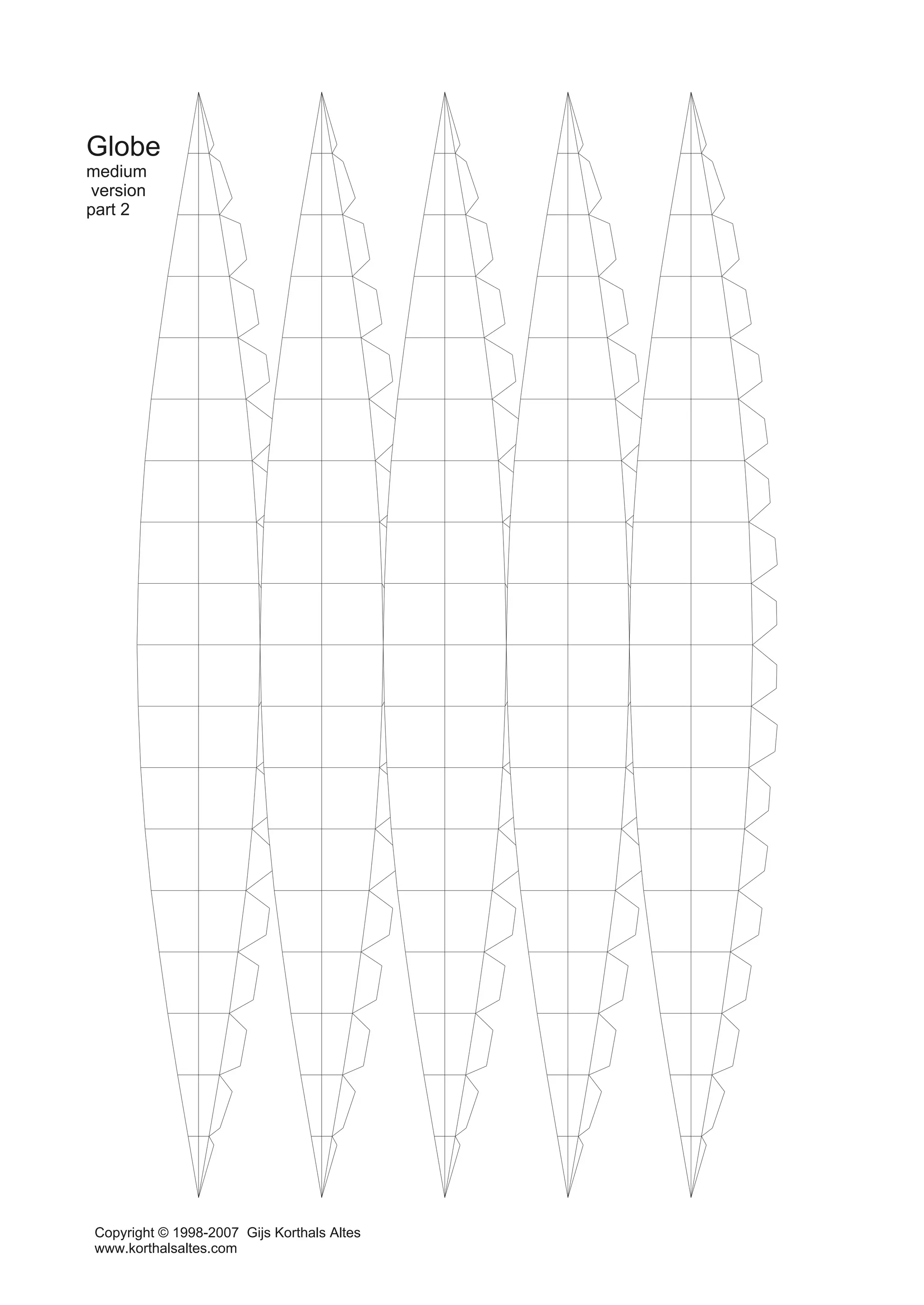 Globe
medium
version
part 2

Copyright © 1998-2007 Gijs Korthals Altes
www.korthalsaltes.com